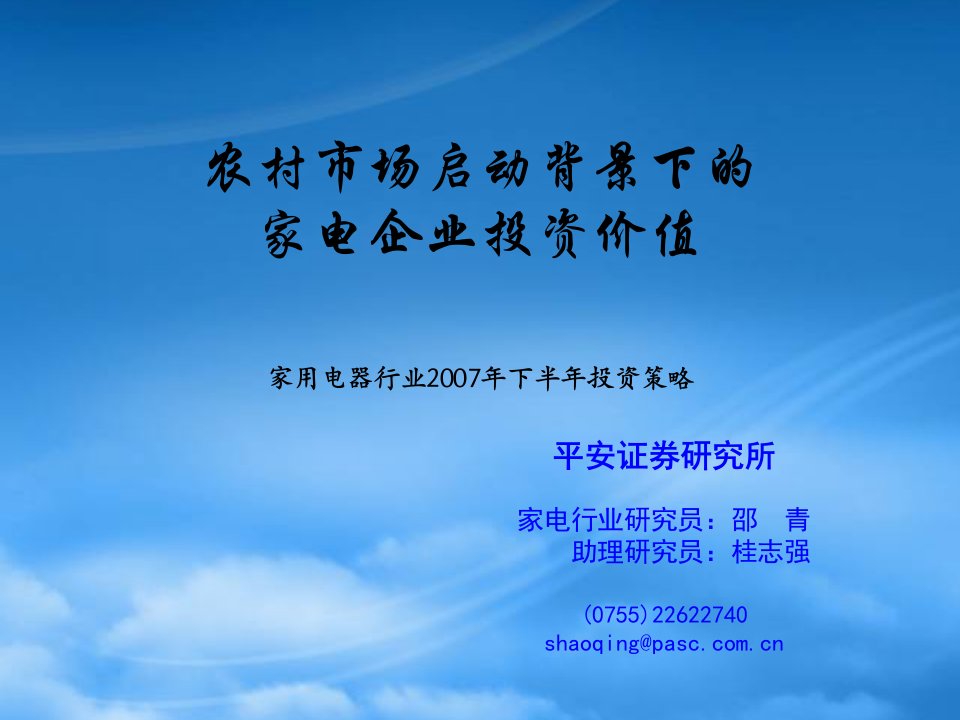 农村市场启动背景下的
家电企业投资价值

家用电器行业2007年下半年投资策略

平安证券研究所

家电行业研究员：邵 青
助理研究员：桂志强

(0755)22622740
shaoqing@pasc.com.cn